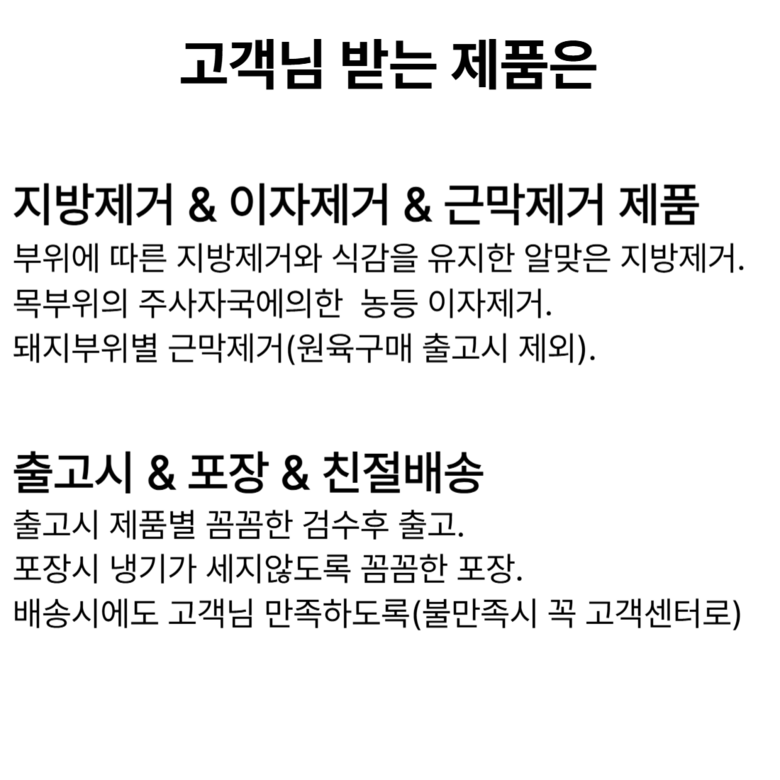 고객님 받는 제품은

지방제거 & 이자제거 & 근막제거 제품

부위에 따른 지방제거와 식감을 유지한 알맞은 지방제거.
목부위의 주사자국에의한 농등 이자제거.
돼지부위별 근막제거(원육구매 출고시 제외).

출고시 & 포장 & 친절배송

출고시 제품별 꼼꼼한 검수후 출고.
포장시 냉기가 세지않도록 꼼꼼한 포장.
배송시에도 고객님 만족하도록(불만족시 꼭 고객센터로)